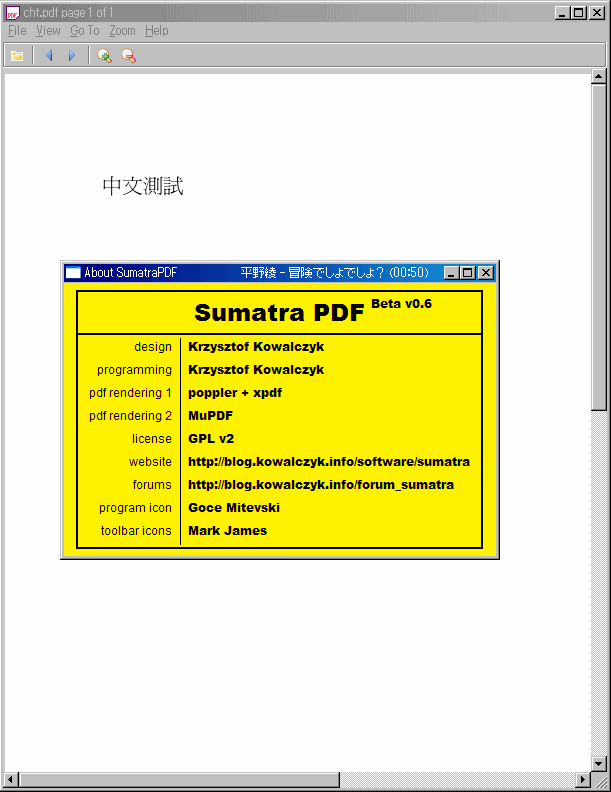 cht.pdf page 1 of 1

File View Go To Zoom Help

中文測試

About SumatraPDF 平野綾 - 冒険でしょでしょ? (00:50)

Sumatra PDF Beta v0.6

| | |
|---|---|
| design | Krzysztof Kowalczyk |
| programming | Krzysztof Kowalczyk |
| pdf rendering 1 | poppler + xpdf |
| pdf rendering 2 | MuPDF |
| license | GPL v2 |
| website | http://blog.kowalczyk.info/software/sumatra |
| forums | http://blog.kowalczyk.info/forum_sumatra |
| program icon | Goce Mitevski |
| toolbar icons | Mark James |